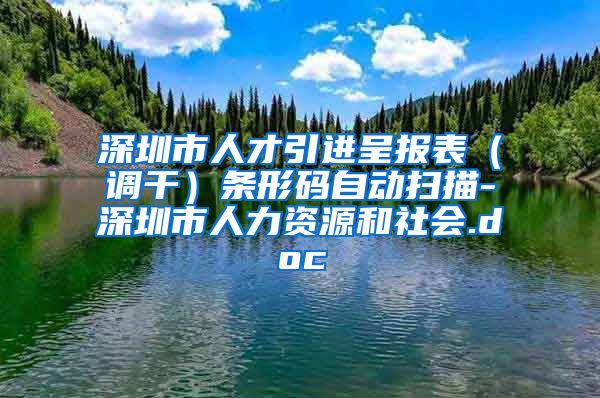 深圳市人才引进呈报表（调干）条形码自动扫描-深圳市人力资源和社会.doc